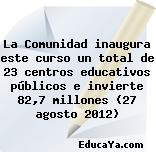 La Comunidad inaugura este curso un total de 23 centros educativos públicos e invierte 82,7 millones (27 agosto 2012)

EducaYa.com